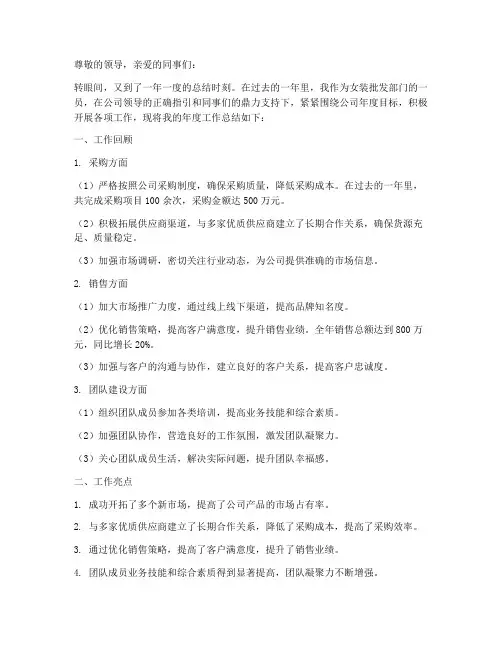 尊敬的领导，亲爱的同事们：

转眼间，又到了一年一度的总结时刻。在过去的一年里，我作为女装批发部门的一员，在公司领导的正确指引和同事们的鼎力支持下，紧紧围绕公司年度目标，积极开展各项工作，现将我的年度工作总结如下：

一、工作回顾

1. 采购方面

（1）严格按照公司采购制度，确保采购质量，降低采购成本。在过去的一年里，共完成采购项目 100 余次，采购金额达 500 万元。

（2）积极拓展供应商渠道，与多家优质供应商建立了长期合作关系，确保货源充足、质量稳定。

（3）加强市场调研，密切关注行业动态，为公司提供准确的市场信息。

2. 销售方面

（1）加大市场推广力度，通过线上线下渠道，提高品牌知名度。

（2）优化销售策略，提高客户满意度，提升销售业绩。全年销售总额达到 800 万元，同比增长 20%。

（3）加强与客户的沟通与协作，建立良好的客户关系，提高客户忠诚度。

3. 团队建设方面

（1）组织团队成员参加各类培训，提高业务技能和综合素质。

（2）加强团队协作，营造良好的工作氛围，激发团队凝聚力。

（3）关心团队成员生活，解决实际问题，提升团队幸福感。

二、工作亮点

1. 成功开拓了多个新市场，提高了公司产品的市场占有率。

2. 与多家优质供应商建立了长期合作关系，降低了采购成本，提高了采购效率。

3. 通过优化销售策略，提高了客户满意度，提升了销售业绩。

4. 团队成员业务技能和综合素质得到显著提高，团队凝聚力不断增强。